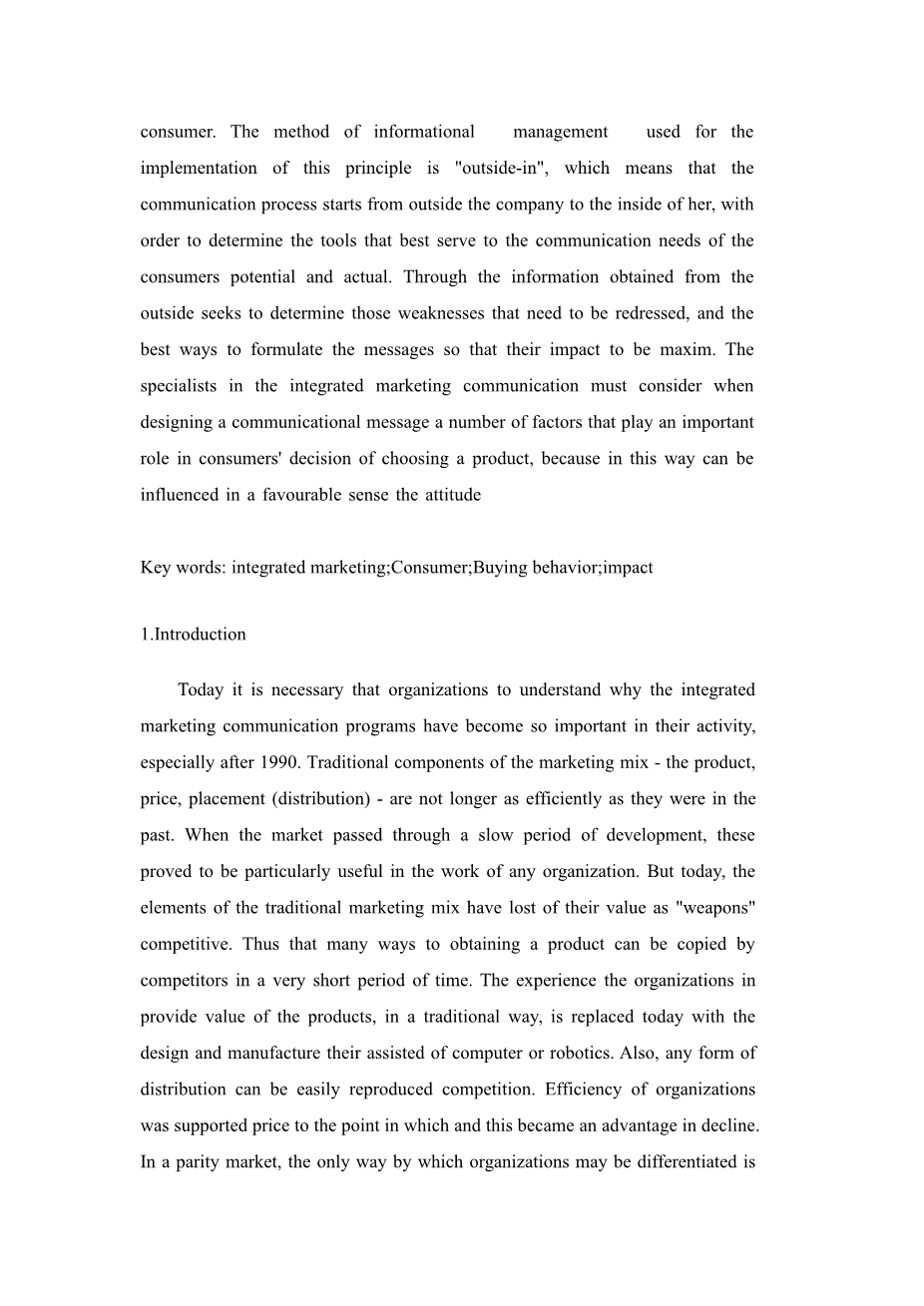 consumer. The method of informational management used for the implementation of this principle is "outside-in", which means that the communication process starts from outside the company to the inside of her, with order to determine the tools that best serve to the communication needs of the consumers potential and actual. Through the information obtained from the outside seeks to determine those weaknesses that need to be redressed, and the best ways to formulate the messages so that their impact to be maxim. The specialists in the integrated marketing communication must consider when designing a communicational message a number of factors that play an important role in consumers' decision of choosing a product, because in this way can be influenced in a favourable sense the attitude

Key words: integrated marketing;Consumer;Buying behavior;impact

1.Introduction

Today it is necessary that organizations to understand why the integrated marketing communication programs have become so important in their activity, especially after 1990. Traditional components of the marketing mix - the product, price, placement (distribution) - are not longer as efficiently as they were in the past. When the market passed through a slow period of development, these proved to be particularly useful in the work of any organization. But today, the elements of the traditional marketing mix have lost of their value as "weapons" competitive. Thus that many ways to obtaining a product can be copied by competitors in a very short period of time. The experience the organizations in provide value of the products, in a traditional way, is replaced today with the design and manufacture their assisted of computer or robotics. Also, any form of distribution can be easily reproduced competition. Efficiency of organizations was supported price to the point in which and this became an advantage in decline. In a parity market, the only way by which organizations may be differentiated is